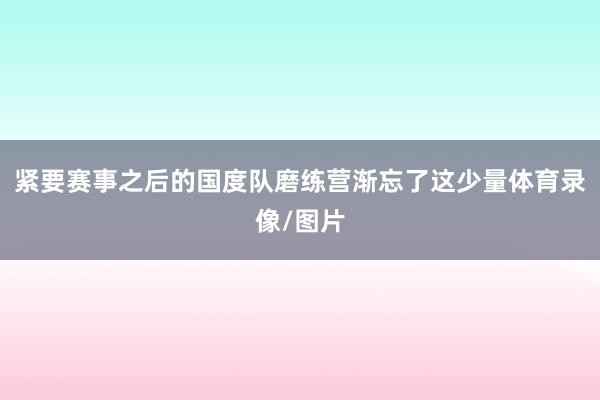 紧要赛事之后的国度队磨练营渐忘了这少量体育录像/图片